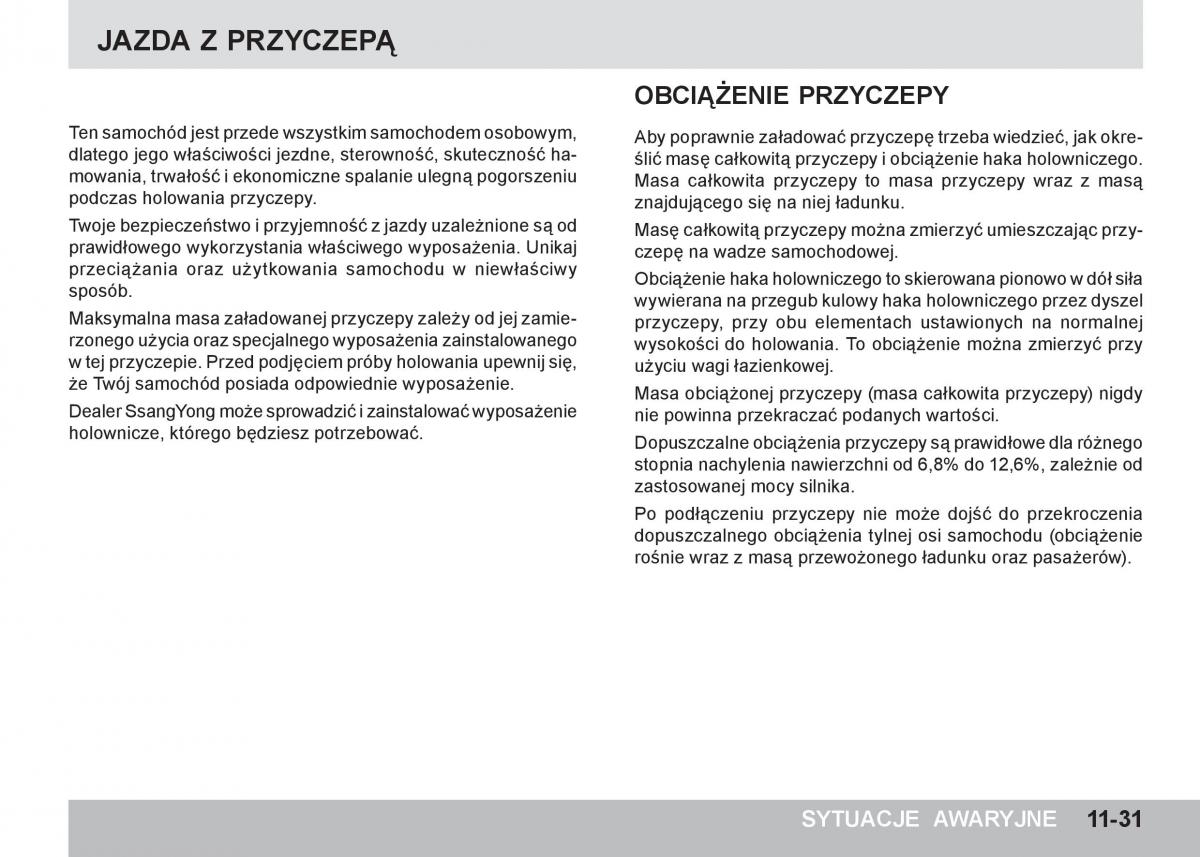 JAZDA Z PRZYCZEPĄ

Ten samochód jest przede wszystkim samochodem osobowym, dlatego jego właściwości jezdne, sterowność, skuteczność hamowania, trwałość i ekonomiczne spalanie ulegną pogorszeniu podczas holowania przyczepy.

Twoje bezpieczeństwo i przyjemność z jazdy uzależnione są od prawidłowego wykorzystania właściwego wyposażenia. Unikaj przeciążania oraz użytkowania samochodu w niewłaściwy sposób.

Maksymalna masa załadowanej przyczepy zależy od jej zamierzonego użycia oraz specjalnego wyposażenia zainstalowanego w tej przyczepie. Przed podjęciem próby holowania upewnij się, że Twój samochód posiada odpowiednie wyposażenie.

Dealer SsangYong może sprowadzić i zainstalować wyposażenie holownicze, którego będziesz potrzebować.

OBCIĄŻENIE PRZYCZEPY

Aby poprawnie załadować przyczepę trzeba wiedzieć, jak określić masę całkowitą przyczepy i obciążenie haka holowniczego. Masa całkowita przyczepy to masa przyczepy wraz z masą znajdującego się na niej ładunku.

Masę całkowitą przyczepy można zmierzyć umieszczając przyczepę na wadze samochodowej.

Obciążenie haka holowniczego to skierowana pionowo w dół siła wywierana na przegub kulowy haka holowniczego przez dyszel przyczepy, przy obu elementach ustawionych na normalnej wysokości do holowania. To obciążenie można zmierzyć przy użyciu wagi łazienkowej.

Masa obciążonej przyczepy (masa całkowita przyczepy) nigdy nie powinna przekraczać podanych wartości.

Dopuszczalne obciążenia przyczepy są prawidłowe dla różnego stopnia nachylenia nawierzchni od 6,8% do 12,6%, zależnie od zastosowanej mocy silnika.

Po podłączeniu przyczepy nie może dojść do przekroczenia dopuszczalnego obciążenia tylnej osi samochodu (obciążenie rośnie wraz z masą przewożonego ładunku oraz pasażerów).

SYTUACJE AWARYJNE 11-31